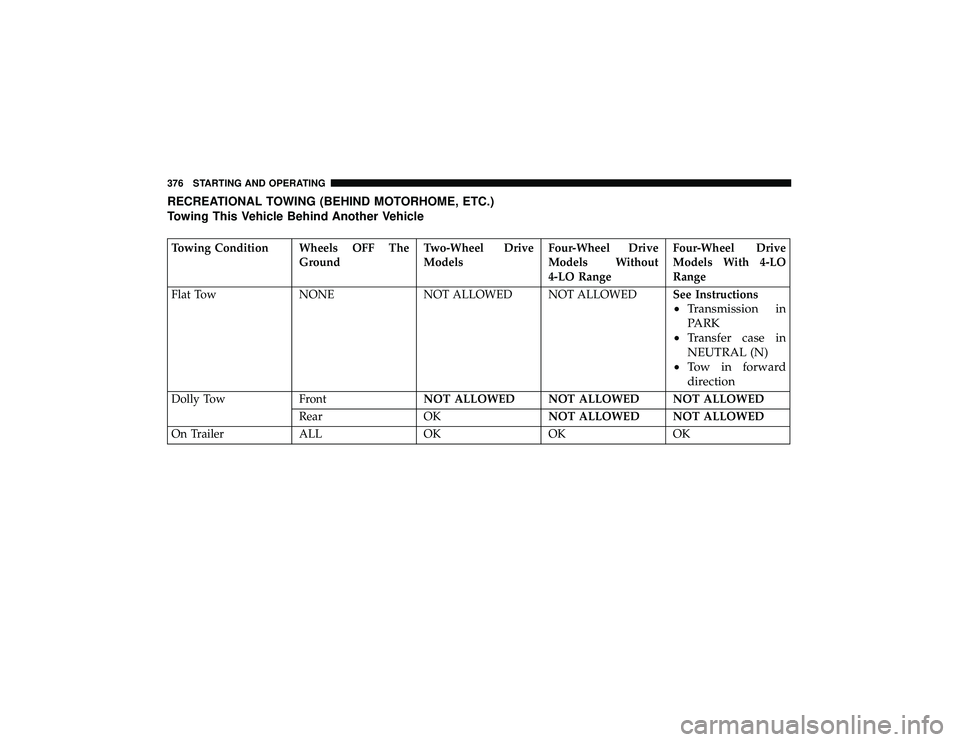 376 STARTING AND OPERATING

RECREATIONAL TOWING (BEHIND MOTORHOME, ETC.)
Towing This Vehicle Behind Another Vehicle

| Towing Condition | Wheels OFF The Ground | Two-Wheel Drive Models | Four-Wheel Drive Models Without 4-LO Range | Four-Wheel Drive Models With 4-LO Range |
|---|---|---|---|---|
| Flat Tow | NONE | NOT ALLOWED | NOT ALLOWED | See Instructions • Transmission in PARK • Transfer case in NEUTRAL (N) • Tow in forward direction |
| Dolly Tow | Front | NOT ALLOWED | NOT ALLOWED | NOT ALLOWED |
| | Rear | OK | NOT ALLOWED | NOT ALLOWED |
| On Trailer | ALL | OK | OK | OK |

carmanualsonline.info